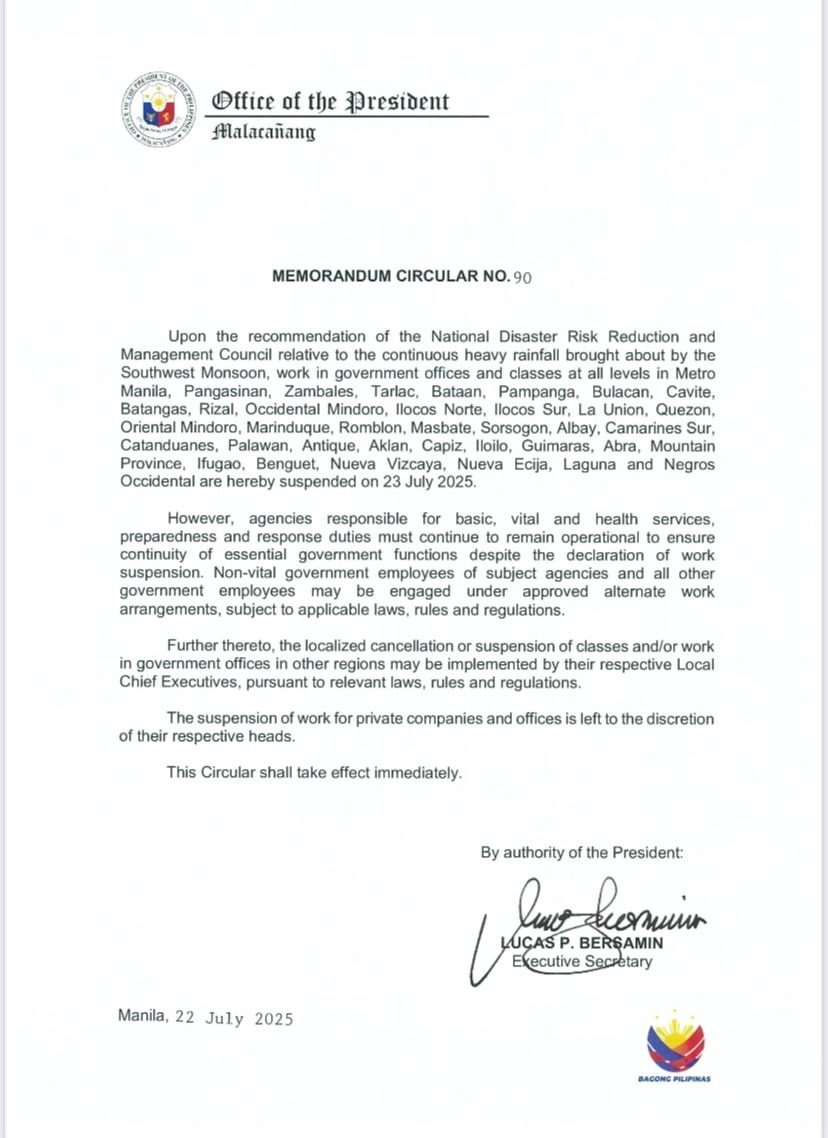 Office of the President
Malacañang

MEMORANDUM CIRCULAR NO. 90

Upon the recommendation of the National Disaster Risk Reduction and Management Council relative to the continuous heavy rainfall brought about by the Southwest Monsoon, work in government offices and classes at all levels in Metro Manila, Pangasinan, Zambales, Tarlac, Bataan, Pampanga, Bulacan, Cavite, Batangas, Rizal, Occidental Mindoro, Ilocos Norte, Ilocos Sur, La Union, Quezon, Oriental Mindoro, Marinduque, Romblon, Masbate, Sorsogon, Albay, Camarines Sur, Catanduanes, Palawan, Antique, Aklan, Capiz, Iloilo, Guimaras, Abra, Mountain Province, Ifugao, Benguet, Nueva Vizcaya, Nueva Ecija, Laguna and Negros Occidental are hereby suspended on 23 July 2025.

However, agencies responsible for basic, vital and health services, preparedness and response duties must continue to remain operational to ensure continuity of essential government functions despite the declaration of work suspension. Non-vital government employees of subject agencies and all other government employees may be engaged under approved alternate work arrangements, subject to applicable laws, rules and regulations.

Further thereto, the localized cancellation or suspension of classes and/or work in government offices in other regions may be implemented by their respective Local Chief Executives, pursuant to relevant laws, rules and regulations.

The suspension of work for private companies and offices is left to the discretion of their respective heads.

This Circular shall take effect immediately.

By authority of the President:

LUCAS P. BERSAMIN
Executive Secretary

Manila, 22 July 2025

BAGONG PILIPINAS